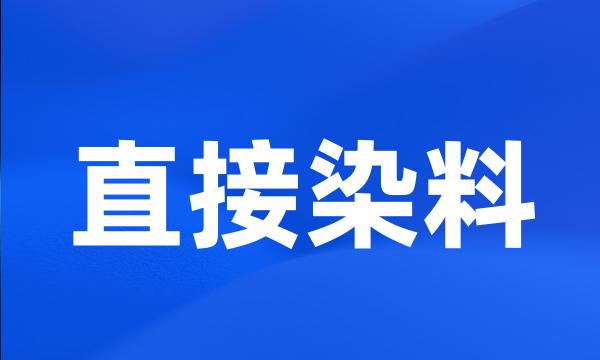 直接染料